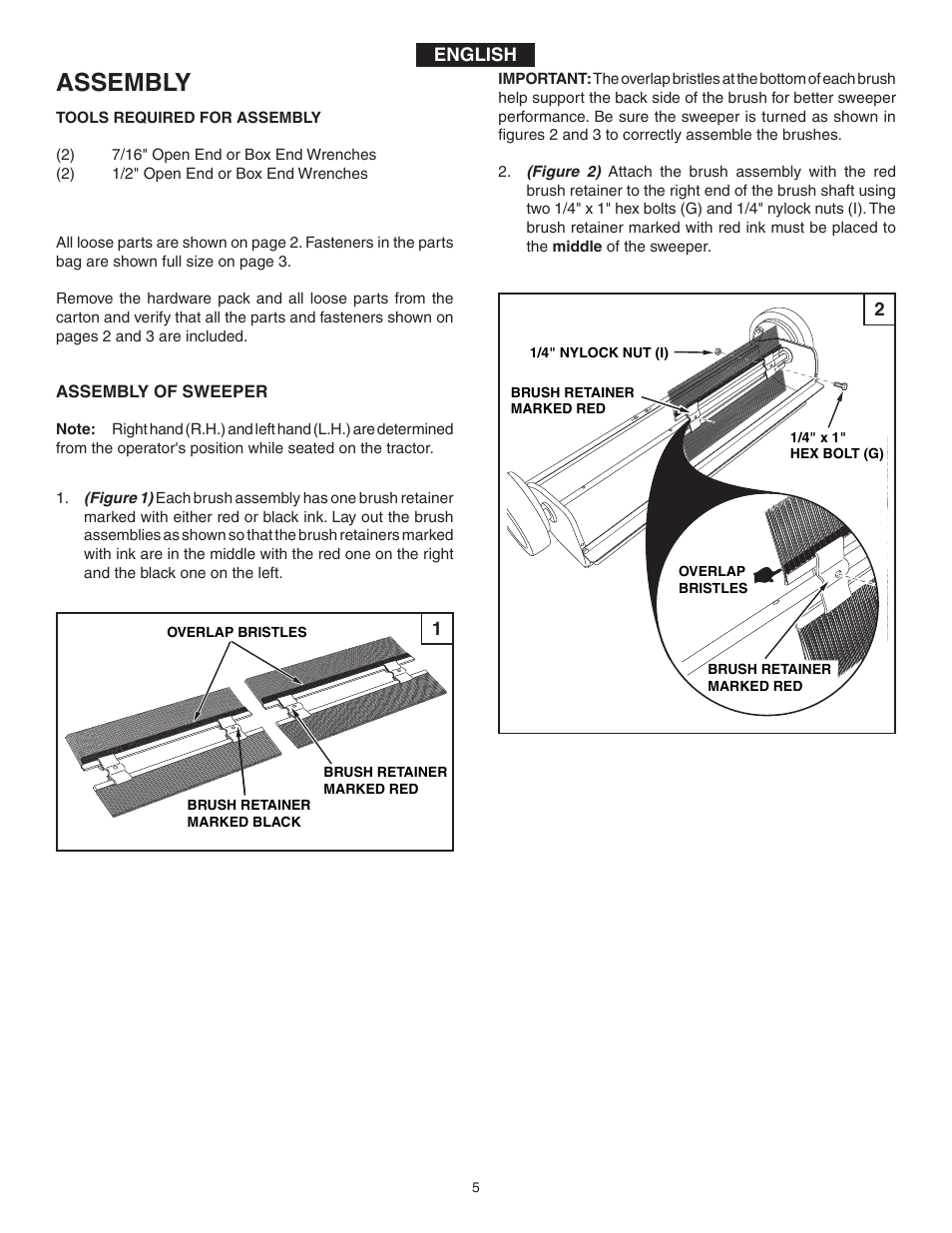 ENGLISH

ASSEMBLY

TOOLS REQUIRED FOR ASSEMBLY

(2) 7/16" Open End or Box End Wrenches
(2) 1/2" Open End or Box End Wrenches

All loose parts are shown on page 2. Fasteners in the parts bag are shown full size on page 3.

Remove the hardware pack and all loose parts from the carton and verify that all the parts and fasteners shown on pages 2 and 3 are included.

ASSEMBLY OF SWEEPER

Note: Right hand (R.H.) and left hand (L.H.) are determined from the operator's position while seated on the tractor.

1. (Figure 1) Each brush assembly has one brush retainer marked with either red or black ink. Lay out the brush assemblies as shown so that the brush retainers marked with ink are in the middle with the red one on the right and the black one on the left.

1
OVERLAP BRISTLES
BRUSH RETAINER MARKED RED
BRUSH RETAINER MARKED BLACK

IMPORTANT: The overlap bristles at the bottom of each brush help support the back side of the brush for better sweeper performance. Be sure the sweeper is turned as shown in figures 2 and 3 to correctly assemble the brushes.

2. (Figure 2) Attach the brush assembly with the red brush retainer to the right end of the brush shaft using two 1/4" x 1" hex bolts (G) and 1/4" nylock nuts (I). The brush retainer marked with red ink must be placed to the middle of the sweeper.

2
1/4" NYLOCK NUT (I)
BRUSH RETAINER MARKED RED
1/4" x 1" HEX BOLT (G)
OVERLAP BRISTLES
BRUSH RETAINER MARKED RED

5